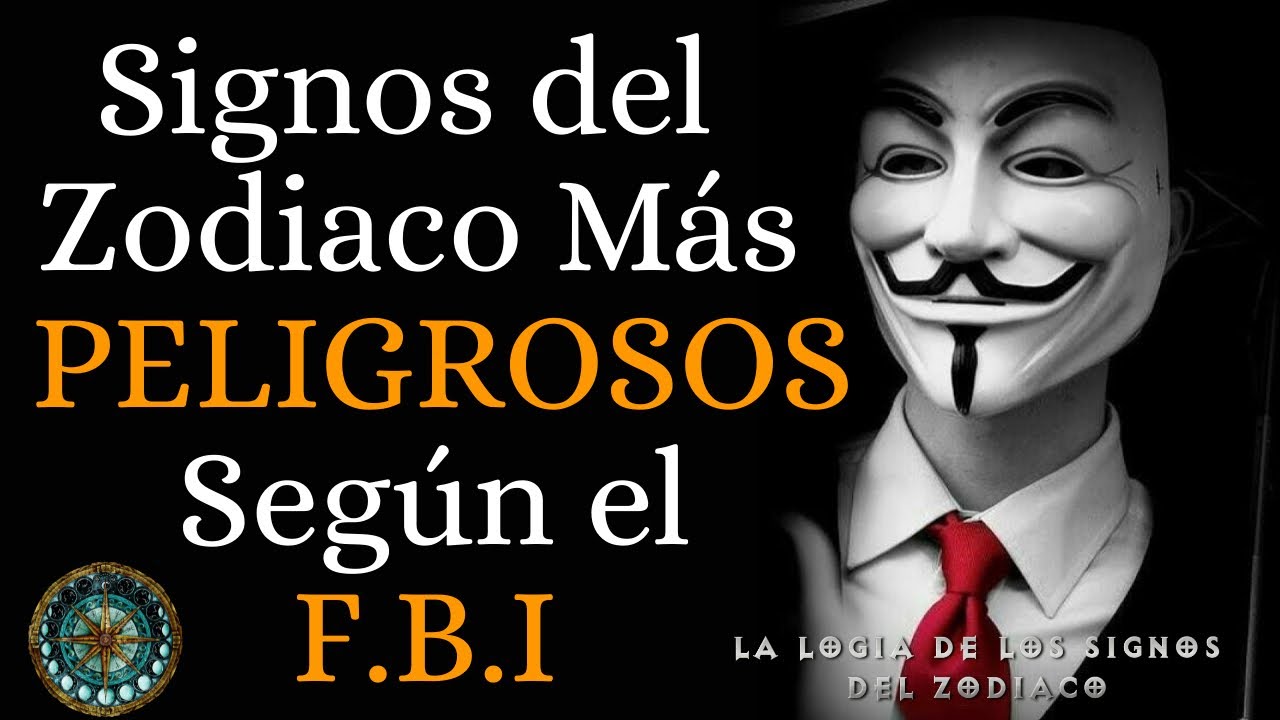 Signos del Zodiaco Más PELIGROSOS Según el F.B.I

LA LOGIA DE LOS SIGNOS DEL ZODIACO